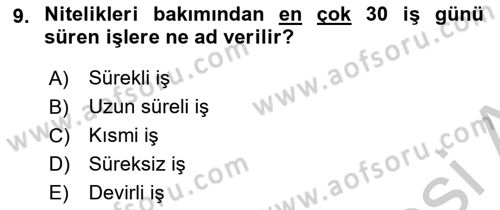 9. Nitelikleri bakımından en çok 30 iş günü süren işlere ne ad verilir?

A) Sürekli iş
B) Uzun süreli iş
C) Kısmi iş
D) Süreksiz iş
E) Devirli iş

www.aofsoru.com
www.aofsoru.com
www.aofsoru.com
www.aofsoru.com